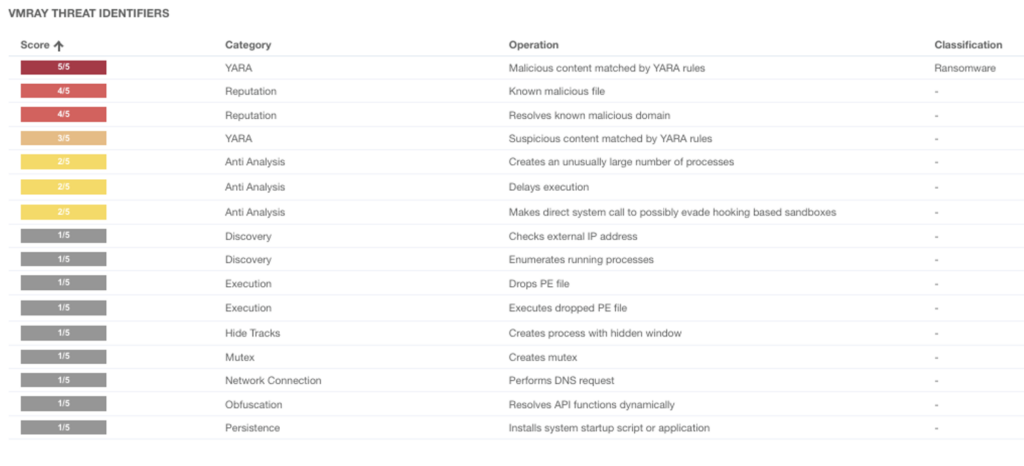 VMRAY THREAT IDENTIFIERS

| Score ↑ | Category | Operation | Classification |
|---|---|---|---|
| 5/5 | YARA | Malicious content matched by YARA rules | Ransomware |
| 4/5 | Reputation | Known malicious file | - |
| 4/5 | Reputation | Resolves known malicious domain | - |
| 3/5 | YARA | Suspicious content matched by YARA rules | - |
| 2/5 | Anti Analysis | Creates an unusually large number of processes | - |
| 2/5 | Anti Analysis | Delays execution | - |
| 2/5 | Anti Analysis | Makes direct system call to possibly evade hooking based sandboxes | - |
| 1/5 | Discovery | Checks external IP address | - |
| 1/5 | Discovery | Enumerates running processes | - |
| 1/5 | Execution | Drops PE file | - |
| 1/5 | Execution | Executes dropped PE file | - |
| 1/5 | Hide Tracks | Creates process with hidden window | - |
| 1/5 | Mutex | Creates mutex | - |
| 1/5 | Network Connection | Performs DNS request | - |
| 1/5 | Obfuscation | Resolves API functions dynamically | - |
| 1/5 | Persistence | Installs system startup script or application | - |